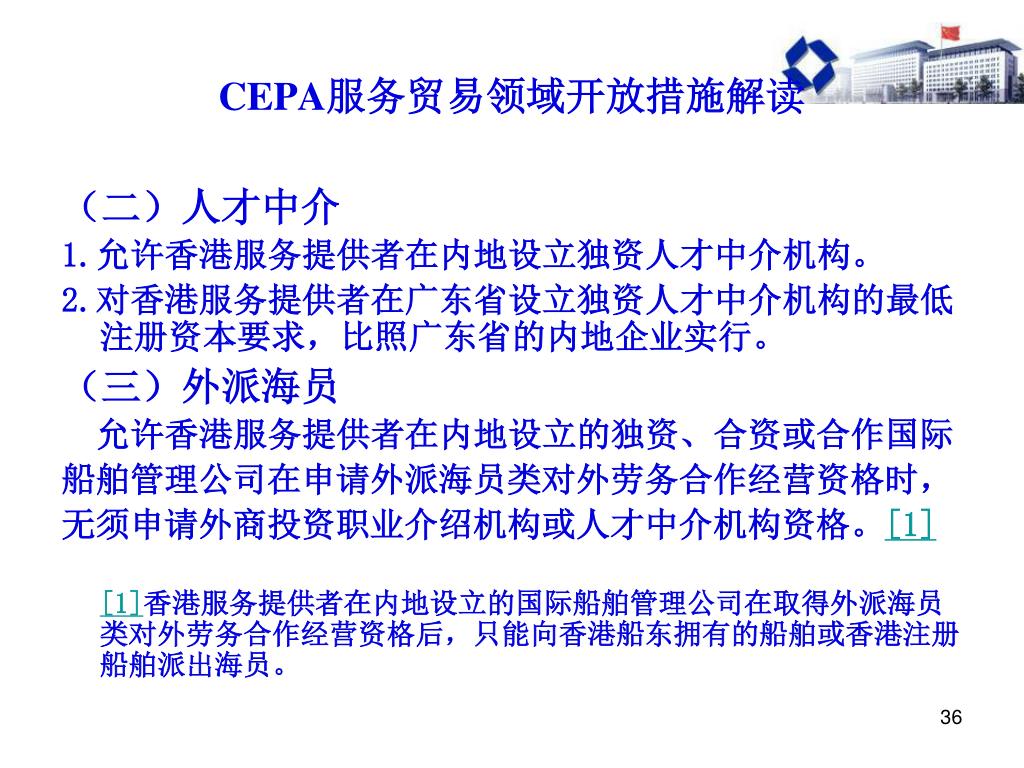 CEPA服务贸易领域开放措施解读

（二）人才中介

1.允许香港服务提供者在内地设立独资人才中介机构。

2.对香港服务提供者在广东省设立独资人才中介机构的最低注册资本要求，比照广东省的内地企业实行。

（三）外派海员

允许香港服务提供者在内地设立的独资、合资或合作国际船舶管理公司在申请外派海员类对外劳务合作经营资格时，无须申请外商投资职业介绍机构或人才中介机构资格。[1]

[1]香港服务提供者在内地设立的国际船舶管理公司在取得外派海员类对外劳务合作经营资格后，只能向香港船东拥有的船舶或香港注册船舶派出海员。

36